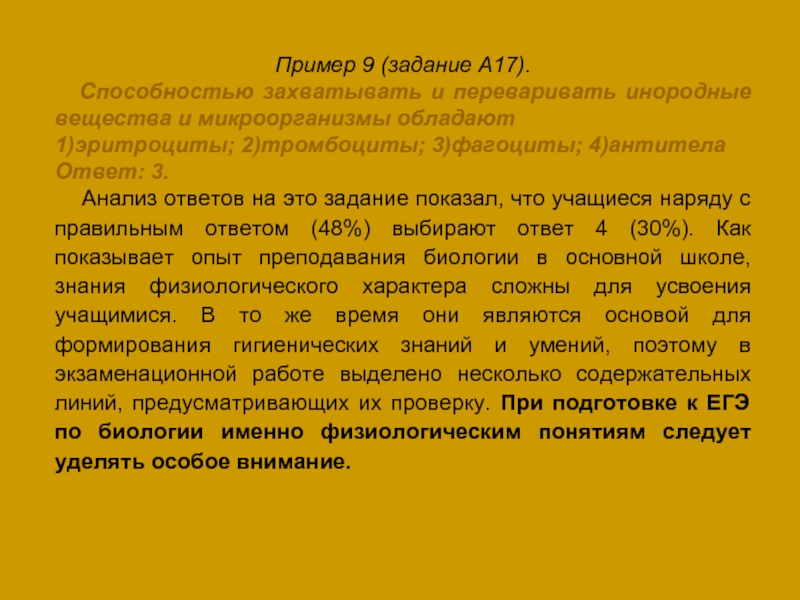 Пример 9 (задание А17).

Способностью захватывать и переваривать инородные вещества и микроорганизмы обладают
1)эритроциты; 2)тромбоциты; 3)фагоциты; 4)антитела
Ответ: 3.

Анализ ответов на это задание показал, что учащиеся наряду с правильным ответом (48%) выбирают ответ 4 (30%). Как показывает опыт преподавания биологии в основной школе, знания физиологического характера сложны для усвоения учащимися. В то же время они являются основой для формирования гигиенических знаний и умений, поэтому в экзаменационной работе выделено несколько содержательных линий, предусматривающих их проверку. При подготовке к ЕГЭ по биологии именно физиологическим понятиям следует уделять особое внимание.